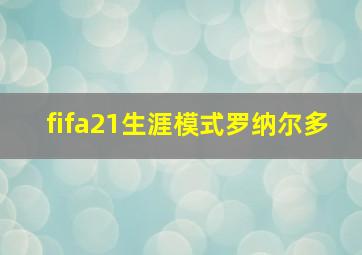 fifa21生涯模式罗纳尔多